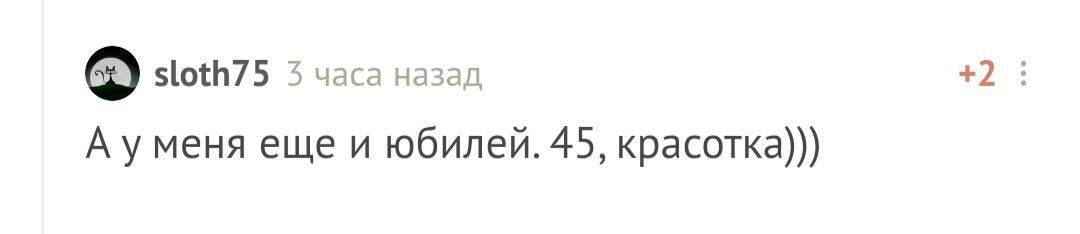 sloth75 3 часа назад +2

А у меня еще и юбилей. 45, красотка)))